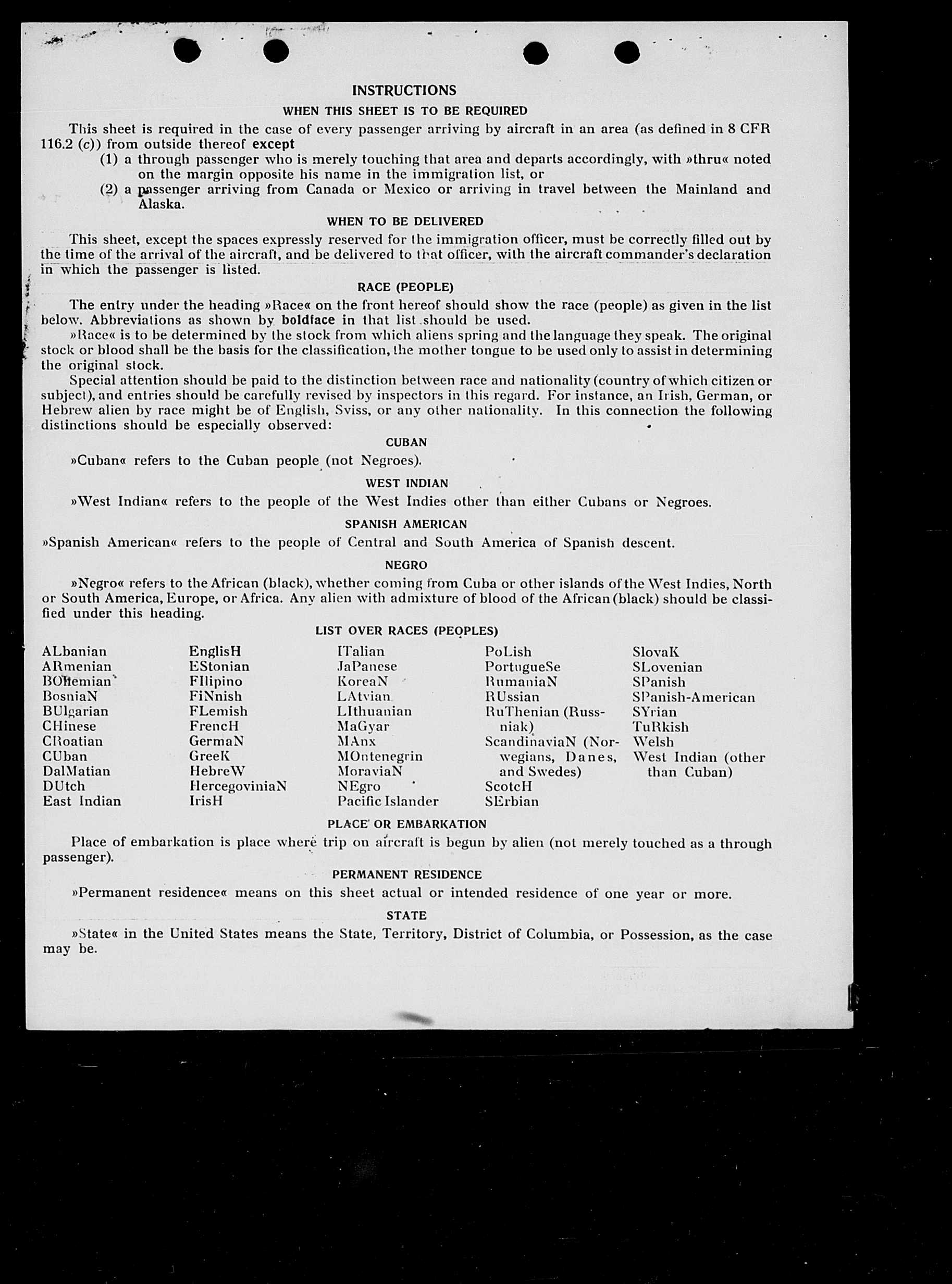 INSTRUCTIONS

WHEN THIS SHEET IS TO BE REQUIRED

This sheet is required in the case of every passenger arriving by aircraft in an area (as defined in 8 CFR 116.2 (c)) from outside thereof except

(1) a through passenger who is merely touching that area and departs accordingly, with »thru« noted on the margin opposite his name in the immigration list, or

(2) a passenger arriving from Canada or Mexico or arriving in travel between the Mainland and Alaska.

WHEN TO BE DELIVERED

This sheet, except the spaces expressly reserved for the immigration officer, must be correctly filled out by the time of the arrival of the aircraft, and be delivered to that officer, with the aircraft commander's declaration in which the passenger is listed.

RACE (PEOPLE)

The entry under the heading »Race« on the front hereof should show the race (people) as given in the list below. Abbreviations as shown by boldface in that list should be used.

»Race« is to be determined by the stock from which aliens spring and the language they speak. The original stock or blood shall be the basis for the classification, the mother tongue to be used only to assist in determining the original stock.

Special attention should be paid to the distinction between race and nationality (country of which citizen or subject), and entries should be carefully revised by inspectors in this regard. For instance, an Irish, German, or Hebrew alien by race might be of English, Sviss, or any other nationality. In this connection the following distinctions should be especially observed:

CUBAN

»Cuban« refers to the Cuban people (not Negroes).

WEST INDIAN

»West Indian« refers to the people of the West Indies other than either Cubans or Negroes.

SPANISH AMERICAN

»Spanish American« refers to the people of Central and South America of Spanish descent.

NEGRO

»Negro« refers to the African (black), whether coming from Cuba or other islands of the West Indies, North or South America, Europe, or Africa. Any alien with admixture of blood of the African (black) should be classified under this heading.

LIST OVER RACES (PEOPLES)

ALbanian
ARmenian
BOHemian
BosniaN
BUlgarian
CHinese
CRoatian
CUban
DalMatian
DUtch
East Indian

EnglisH
EStonian
FIlipino
FiNnish
FLemish
FrencH
GermaN
GreeK
HebreW
HercegoviniaN
IrisH

ITalian
JaPanese
KoreaN
LAtvian
LIthuanian
MaGyar
MAnx
MOntenegrin
MoraviaN
NEgro
Pacific Islander

PoLish
PortugueSe
RumaniaN
RUssian
RuThenian (Russniak)
ScandinaviaN (Norwegians, Danes, and Swedes)
ScotcH
SErbian

SlovaK
SLovenian
SPanish
SPanish-American
SYrian
TuRkish
Welsh
West Indian (other than Cuban)

PLACE OR EMBARKATION

Place of embarkation is place where trip on aircraft is begun by alien (not merely touched as a through passenger).

PERMANENT RESIDENCE

»Permanent residence« means on this sheet actual or intended residence of one year or more.

STATE

»State« in the United States means the State, Territory, District of Columbia, or Possession, as the case may be.